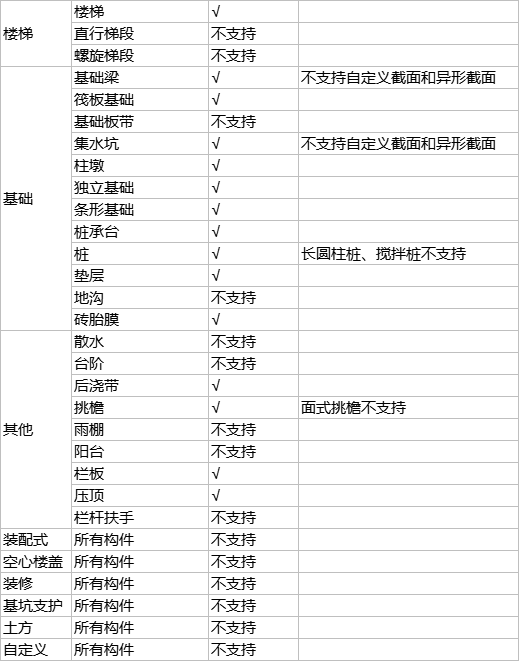 | 楼梯 | 楼梯 | √ | |
|---|---|---|---|
| | 直行梯段 | 不支持 | |
| | 螺旋梯段 | 不支持 | |
| 基础 | 基础梁 | √ | 不支持自定义截面和异形截面 |
| | 筏板基础 | √ | |
| | 基础板带 | 不支持 | |
| | 集水坑 | √ | 不支持自定义截面和异形截面 |
| | 柱墩 | √ | |
| | 独立基础 | √ | |
| | 条形基础 | √ | |
| | 桩承台 | √ | |
| | 桩 | √ | 长圆柱桩、搅拌桩不支持 |
| | 垫层 | √ | |
| | 地沟 | 不支持 | |
| | 砖胎膜 | √ | |
| 其他 | 散水 | 不支持 | |
| | 台阶 | 不支持 | |
| | 后浇带 | √ | |
| | 挑檐 | √ | 面式挑檐不支持 |
| | 雨棚 | 不支持 | |
| | 阳台 | 不支持 | |
| | 栏板 | √ | |
| | 压顶 | √ | |
| | 栏杆扶手 | 不支持 | |
| 装配式 | 所有构件 | 不支持 | |
| 空心楼盖 | 所有构件 | 不支持 | |
| 装修 | 所有构件 | 不支持 | |
| 基坑支护 | 所有构件 | 不支持 | |
| 土方 | 所有构件 | 不支持 | |
| 自定义 | 所有构件 | 不支持 | |